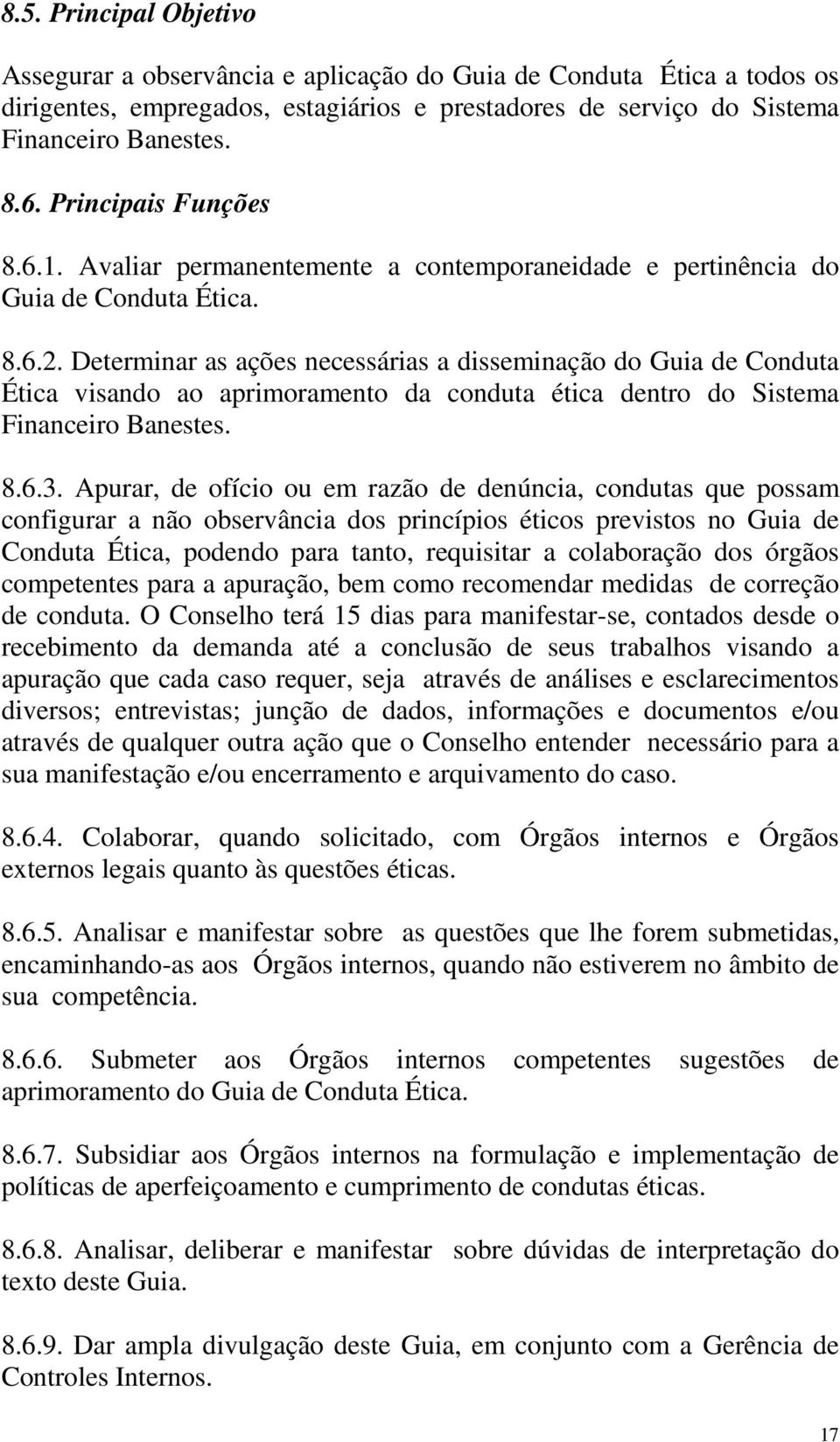 8.5. Principal Objetivo

Assegurar a observância e aplicação do Guia de Conduta Ética a todos os dirigentes, empregados, estagiários e prestadores de serviço do Sistema Financeiro Banestes.

8.6. Principais Funções

8.6.1. Avaliar permanentemente a contemporaneidade e pertinência do Guia de Conduta Ética.

8.6.2. Determinar as ações necessárias a disseminação do Guia de Conduta Ética visando ao aprimoramento da conduta ética dentro do Sistema Financeiro Banestes.

8.6.3. Apurar, de ofício ou em razão de denúncia, condutas que possam configurar a não observância dos princípios éticos previstos no Guia de Conduta Ética, podendo para tanto, requisitar a colaboração dos órgãos competentes para a apuração, bem como recomendar medidas de correção de conduta. O Conselho terá 15 dias para manifestar-se, contados desde o recebimento da demanda até a conclusão de seus trabalhos visando a apuração que cada caso requer, seja através de análises e esclarecimentos diversos; entrevistas; junção de dados, informações e documentos e/ou através de qualquer outra ação que o Conselho entender necessário para a sua manifestação e/ou encerramento e arquivamento do caso.

8.6.4. Colaborar, quando solicitado, com Órgãos internos e Órgãos externos legais quanto às questões éticas.

8.6.5. Analisar e manifestar sobre as questões que lhe forem submetidas, encaminhando-as aos Órgãos internos, quando não estiverem no âmbito de sua competência.

8.6.6. Submeter aos Órgãos internos competentes sugestões de aprimoramento do Guia de Conduta Ética.

8.6.7. Subsidiar aos Órgãos internos na formulação e implementação de políticas de aperfeiçoamento e cumprimento de condutas éticas.

8.6.8. Analisar, deliberar e manifestar sobre dúvidas de interpretação do texto deste Guia.

8.6.9. Dar ampla divulgação deste Guia, em conjunto com a Gerência de Controles Internos.

17